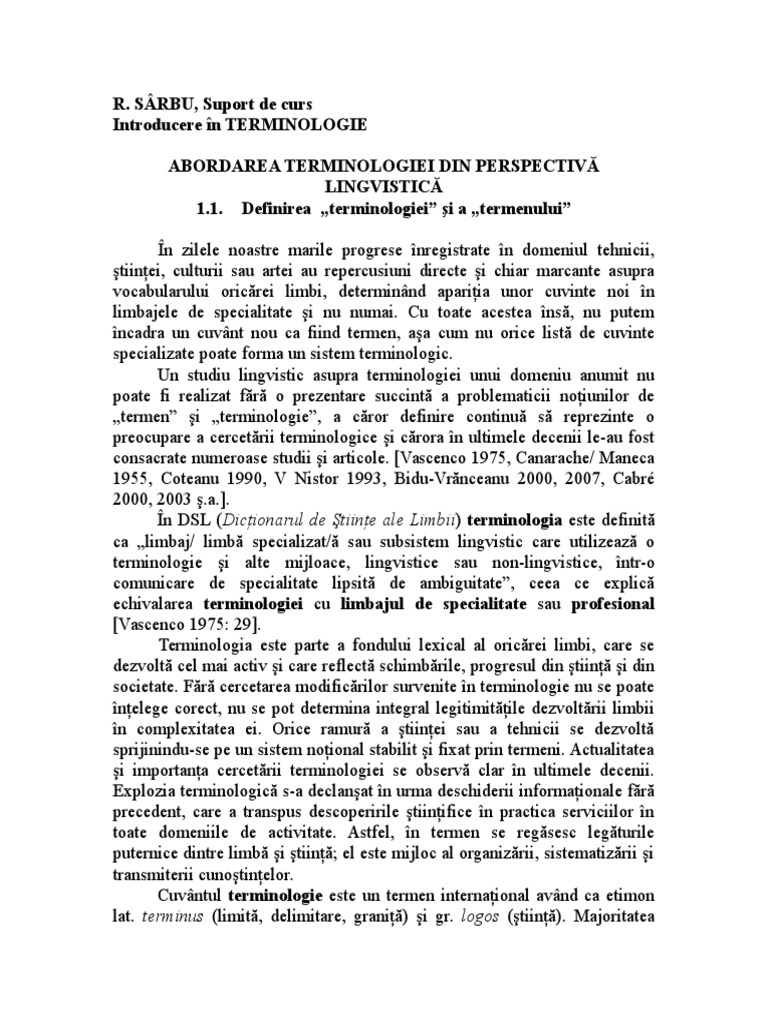 R. SÂRBU, Suport de curs
Introducere în TERMINOLOGIE

ABORDAREA TERMINOLOGIEI DIN PERSPECTIVĂ LINGVISTICĂ
1.1. Definirea „terminologiei” şi a „termenului”

În zilele noastre marile progrese înregistrate în domeniul tehnicii, ştiinţei, culturii sau artei au repercusiuni directe şi chiar marcante asupra vocabularului oricărei limbi, determinând apariţia unor cuvinte noi în limbajele de specialitate şi nu numai. Cu toate acestea însă, nu putem încadra un cuvânt nou ca fiind termen, aşa cum nu orice listă de cuvinte specializate poate forma un sistem terminologic.

Un studiu lingvistic asupra terminologiei unui domeniu anumit nu poate fi realizat fără o prezentare succintă a problematicii noţiunilor de „termen” şi „terminologie”, a căror definire continuă să reprezinte o preocupare a cercetării terminologice şi cărora în ultimele decenii le-au fost consacrate numeroase studii şi articole. [Vascenco 1975, Canarache/ Maneca 1955, Coteanu 1990, V Nistor 1993, Bidu-Vrănceanu 2000, 2007, Cabré 2000, 2003 ş.a.].

În DSL (Dicţionarul de Ştiinţe ale Limbii) terminologia este definită ca „limbaj/ limbă specializat/ă sau subsistem lingvistic care utilizează o terminologie şi alte mijloace, lingvistice sau non-lingvistice, într-o comunicare de specialitate lipsită de ambiguitate”, ceea ce explică echivalarea terminologiei cu limbajul de specialitate sau profesional [Vascenco 1975: 29].

Terminologia este parte a fondului lexical al oricărei limbi, care se dezvoltă cel mai activ şi care reflectă schimbările, progresul din ştiinţă şi din societate. Fără cercetarea modificărilor survenite în terminologie nu se poate înţelege corect, nu se pot determina integral legitimităţile dezvoltării limbii în complexitatea ei. Orice ramură a ştiinţei sau a tehnicii se dezvoltă sprijinindu-se pe un sistem noţional stabilit şi fixat prin termeni. Actualitatea şi importanţa cercetării terminologiei se observă clar în ultimele decenii. Explozia terminologică s-a declanşat în urma deschiderii informaţionale fără precedent, care a transpus descoperirile ştiinţifice în practica serviciilor în toate domeniile de activitate. Astfel, în termen se regăsesc legăturile puternice dintre limbă şi ştiinţă; el este mijloc al organizării, sistematizării şi transmiterii cunoştinţelor.

Cuvântul terminologie este un termen internaţional având ca etimon lat. terminus (limită, delimitare, graniţă) şi gr. logos (ştiinţă). Majoritatea